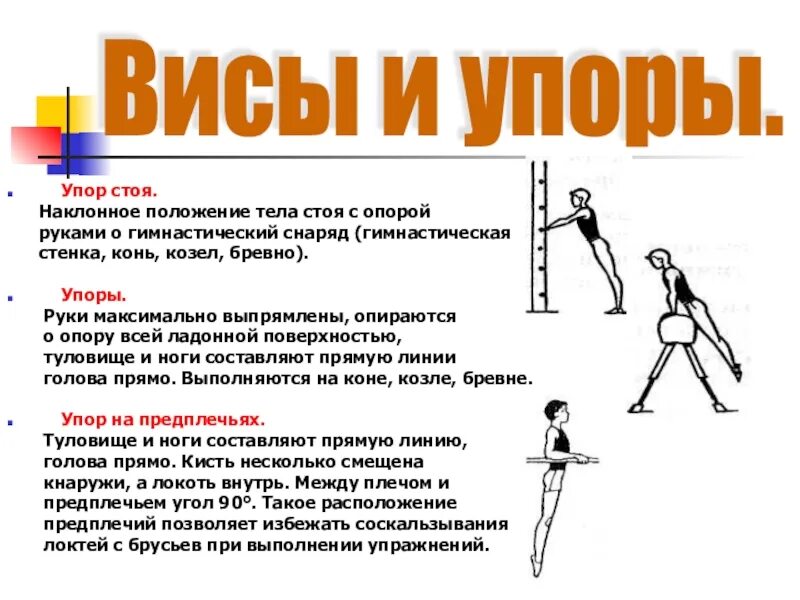 Висы и упоры.

Упор стоя.
Наклонное положение тела стоя с опорой руками о гимнастический снаряд (гимнастическая стенка, конь, козел, бревно).

Упоры.
Руки максимально выпрямлены, опираются о опору всей ладонной поверхностью, туловище и ноги составляют прямую линии голова прямо. Выполняются на коне, козле, бревне.

Упор на предплечьях.
Туловище и ноги составляют прямую линию, голова прямо. Кисть несколько смещена кнаружи, а локоть внутрь. Между плечом и предплечьем угол 90°. Такое расположение предплечий позволяет избежать соскальзывания локтей с брусьев при выполнении упражнений.